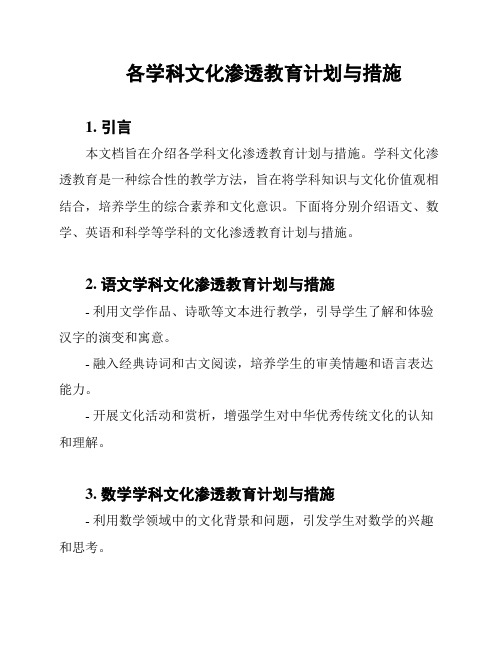 各学科文化渗透教育计划与措施

1. 引言

本文档旨在介绍各学科文化渗透教育计划与措施。学科文化渗透教育是一种综合性的教学方法，旨在将学科知识与文化价值观相结合，培养学生的综合素养和文化意识。下面将分别介绍语文、数学、英语和科学等学科的文化渗透教育计划与措施。

2. 语文学科文化渗透教育计划与措施

- 利用文学作品、诗歌等文本进行教学，引导学生了解和体验汉字的演变和寓意。

- 融入经典诗词和古文阅读，培养学生的审美情趣和语言表达能力。

- 开展文化活动和赏析，增强学生对中华优秀传统文化的认知和理解。

3. 数学学科文化渗透教育计划与措施

- 利用数学领域中的文化背景和问题，引发学生对数学的兴趣和思考。